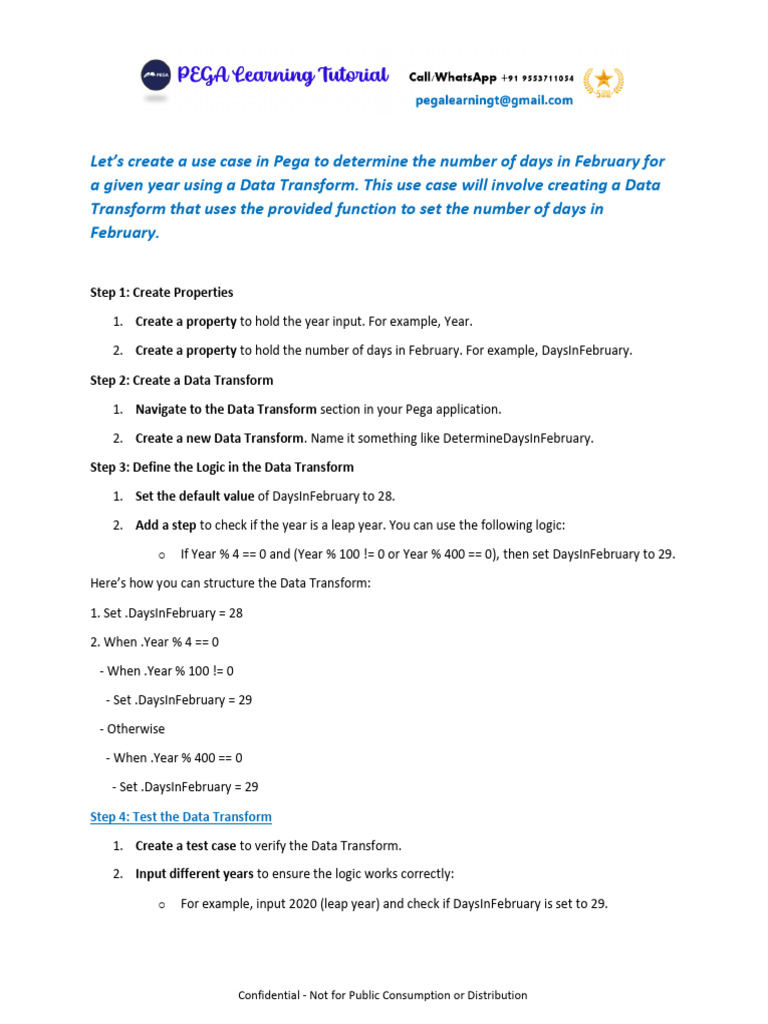 PEGA PEGA Learning Tutorial Call/WhatsApp +91 9553711054
pegalearningt@gmail.com

Let's create a use case in Pega to determine the number of days in February for a given year using a Data Transform. This use case will involve creating a Data Transform that uses the provided function to set the number of days in February.

Step 1: Create Properties

1. Create a property to hold the year input. For example, Year.
2. Create a property to hold the number of days in February. For example, DaysInFebruary.

Step 2: Create a Data Transform

1. Navigate to the Data Transform section in your Pega application.
2. Create a new Data Transform. Name it something like DetermineDaysInFebruary.

Step 3: Define the Logic in the Data Transform

1. Set the default value of DaysInFebruary to 28.
2. Add a step to check if the year is a leap year. You can use the following logic:
   o If Year % 4 == 0 and (Year % 100 != 0 or Year % 400 == 0), then set DaysInFebruary to 29.

Here's how you can structure the Data Transform:

1. Set .DaysInFebruary = 28
2. When .Year % 4 == 0
 - When .Year % 100 != 0
  - Set .DaysInFebruary = 29
 - Otherwise
  - When .Year % 400 == 0
   - Set .DaysInFebruary = 29

Step 4: Test the Data Transform

1. Create a test case to verify the Data Transform.
2. Input different years to ensure the logic works correctly:
   o For example, input 2020 (leap year) and check if DaysInFebruary is set to 29.

Confidential - Not for Public Consumption or Distribution